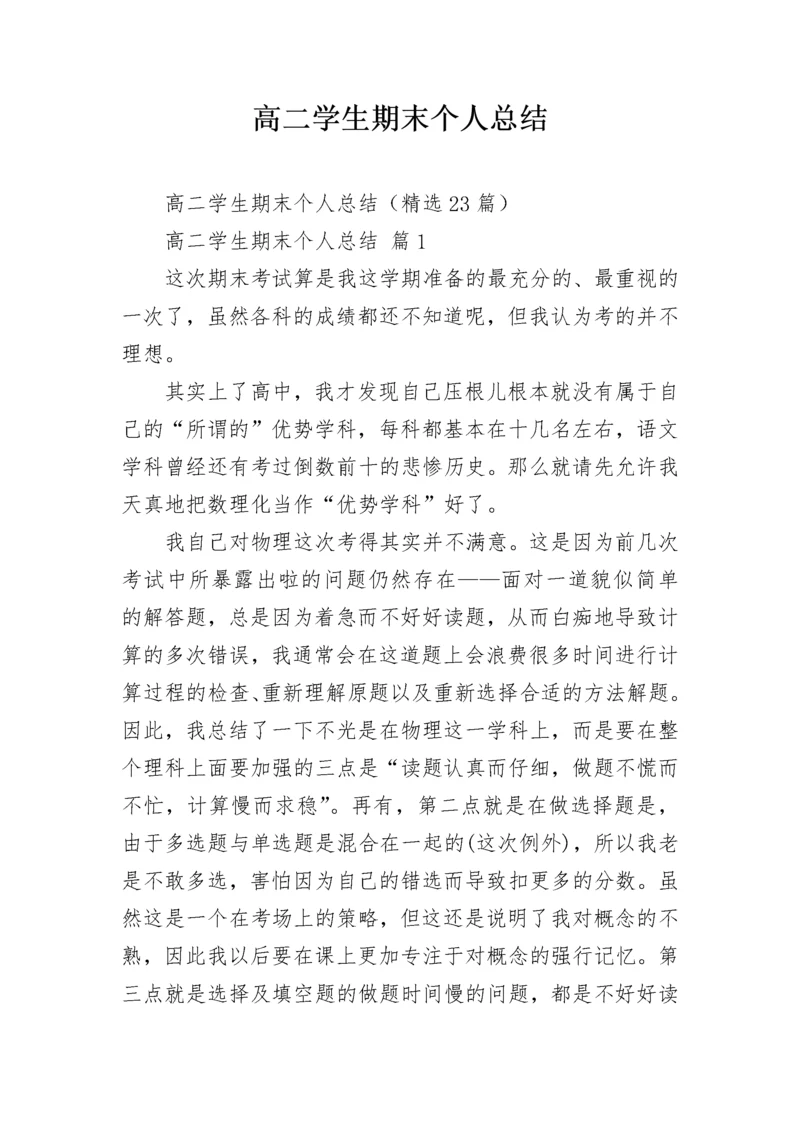 高二学生期末个人总结

高二学生期末个人总结（精选23篇）

高二学生期末个人总结 篇1

这次期末考试算是我这学期准备的最充分的、最重视的一次了，虽然各科的成绩都还不知道呢，但我认为考的并不理想。

其实上了高中，我才发现自己压根儿根本就没有属于自己的“所谓的”优势学科，每科都基本在十几名左右，语文学科曾经还有考过倒数前十的悲惨历史。那么就请先允许我天真地把数理化当作“优势学科”好了。

我自己对物理这次考得其实并不满意。这是因为前几次考试中所暴露出啦的问题仍然存在——面对一道貌似简单的解答题，总是因为着急而不好好读题，从而白痴地导致计算的多次错误，我通常会在这道题上会浪费很多时间进行计算过程的检查、重新理解原题以及重新选择合适的方法解题。因此，我总结了一下不光是在物理这一学科上，而是要在整个理科上面要加强的三点是“读题认真而仔细，做题不慌而不忙，计算慢而求稳”。再有，第二点就是在做选择题是，由于多选题与单选题是混合在一起的(这次例外)，所以我老是不敢多选，害怕因为自己的错选而导致扣更多的分数。虽然这是一个在考场上的策略，但这还是说明了我对概念的不熟，因此我以后要在课上更加专注于对概念的强行记忆。第三点就是选择及填空题的做题时间慢的问题，都是不好好读